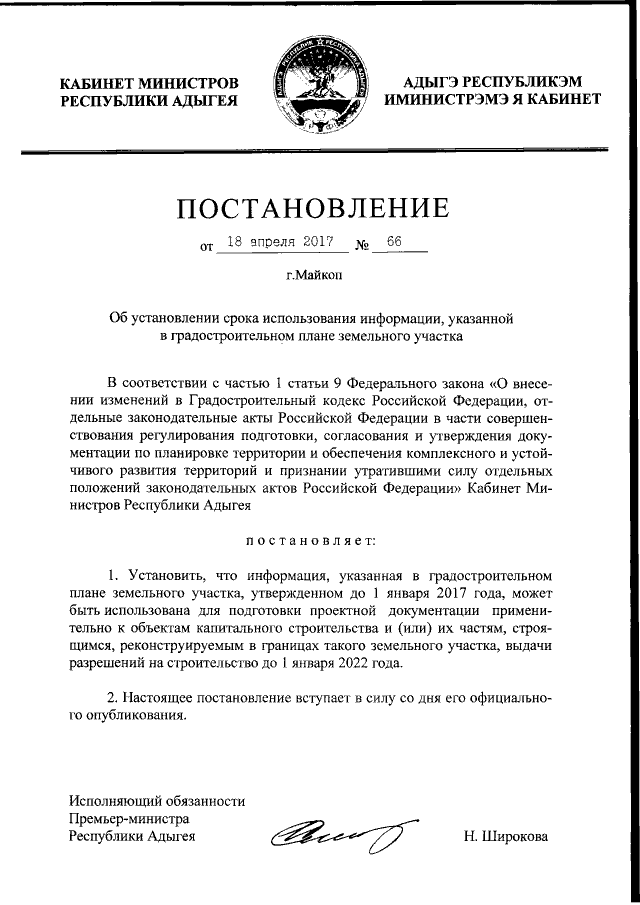 КАБИНЕТ МИНИСТРОВ РЕСПУБЛИКИ АДЫГЕЯ

АДЫГЭ РЕСПУБЛИКЭМ ИМИНИСТРЭМЭ Я КАБИНЕТ

ПОСТАНОВЛЕНИЕ

от 18 апреля 2017 № 66

г.Майкоп

Об установлении срока использования информации, указанной в градостроительном плане земельного участка

В соответствии с частью 1 статьи 9 Федерального закона «О внесении изменений в Градостроительный кодекс Российской Федерации, отдельные законодательные акты Российской Федерации в части совершенствования регулирования подготовки, согласования и утверждения документации по планировке территории и обеспечения комплексного и устойчивого развития территорий и признании утратившими силу отдельных положений законодательных актов Российской Федерации» Кабинет Министров Республики Адыгея

постановляет:

1. Установить, что информация, указанная в градостроительном плане земельного участка, утвержденном до 1 января 2017 года, может быть использована для подготовки проектной документации применительно к объектам капитального строительства и (или) их частям, строящимся, реконструируемым в границах такого земельного участка, выдачи разрешений на строительство до 1 января 2022 года.

2. Настоящее постановление вступает в силу со дня его официального опубликования.

Исполняющий обязанности Премьер-министра Республики Адыгея

Н. Широкова